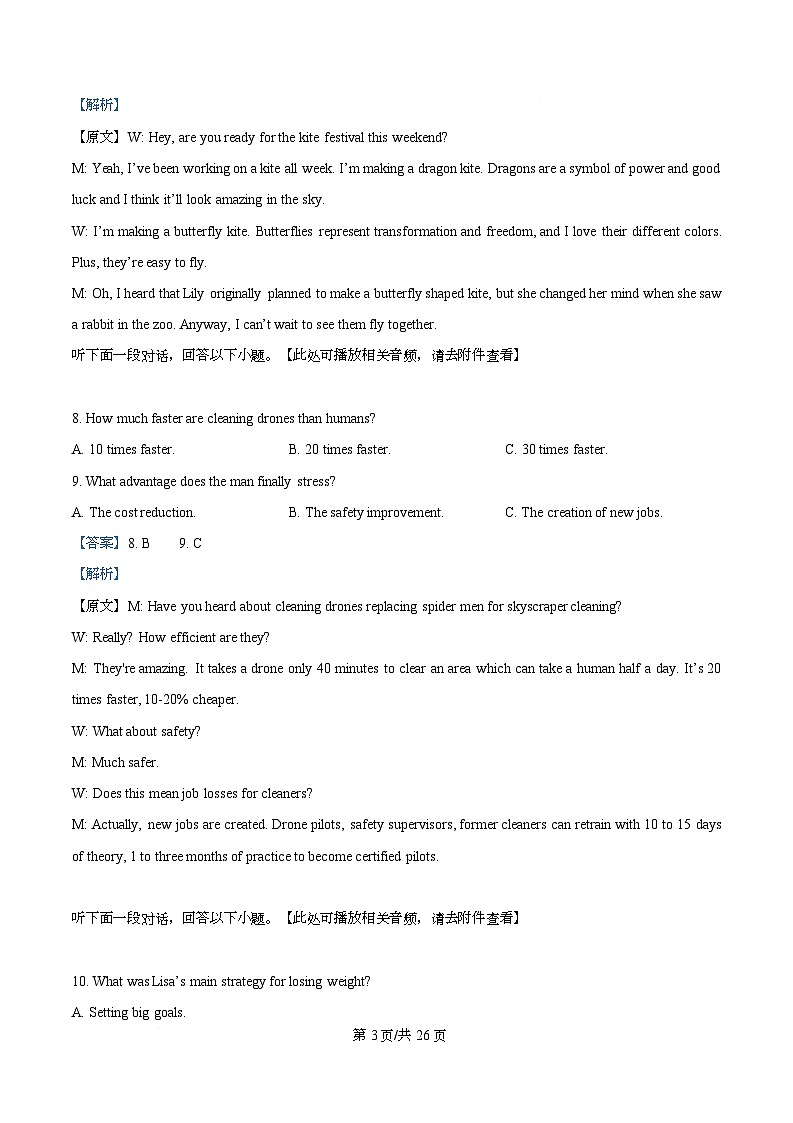 【解析】

【原文】W: Hey, are you ready for the kite festival this weekend?

M: Yeah, I've been working on a kite all week. I'm making a dragon kite. Dragons are a symbol of power and good luck and I think it'll look amazing in the sky.

W: I'm making a butterfly kite. Butterflies represent transformation and freedom, and I love their different colors. Plus, they're easy to fly.

M: Oh, I heard that Lily originally planned to make a butterfly shaped kite, but she changed her mind when she saw a rabbit in the zoo. Anyway, I can't wait to see them fly together.

听下面一段对话，回答以下小题。【此处可播放相关音频，请去附件查看】

8. How much faster are cleaning drones than humans?

A. 10 times faster. B. 20 times faster. C. 30 times faster.

9. What advantage does the man finally stress?

A. The cost reduction. B. The safety improvement. C. The creation of new jobs.

【答案】8. B 9. C

【解析】

【原文】M: Have you heard about cleaning drones replacing spider men for skyscraper cleaning?

W: Really? How efficient are they?

M: They're amazing. It takes a drone only 40 minutes to clear an area which can take a human half a day. It's 20 times faster, 10-20% cheaper.

W: What about safety?

M: Much safer.

W: Does this mean job losses for cleaners?

M: Actually, new jobs are created. Drone pilots, safety supervisors, former cleaners can retrain with 10 to 15 days of theory, 1 to three months of practice to become certified pilots.

听下面一段对话，回答以下小题。【此处可播放相关音频，请去附件查看】

10. What was Lisa's main strategy for losing weight?

A. Setting big goals.

第 3页/共 26 页